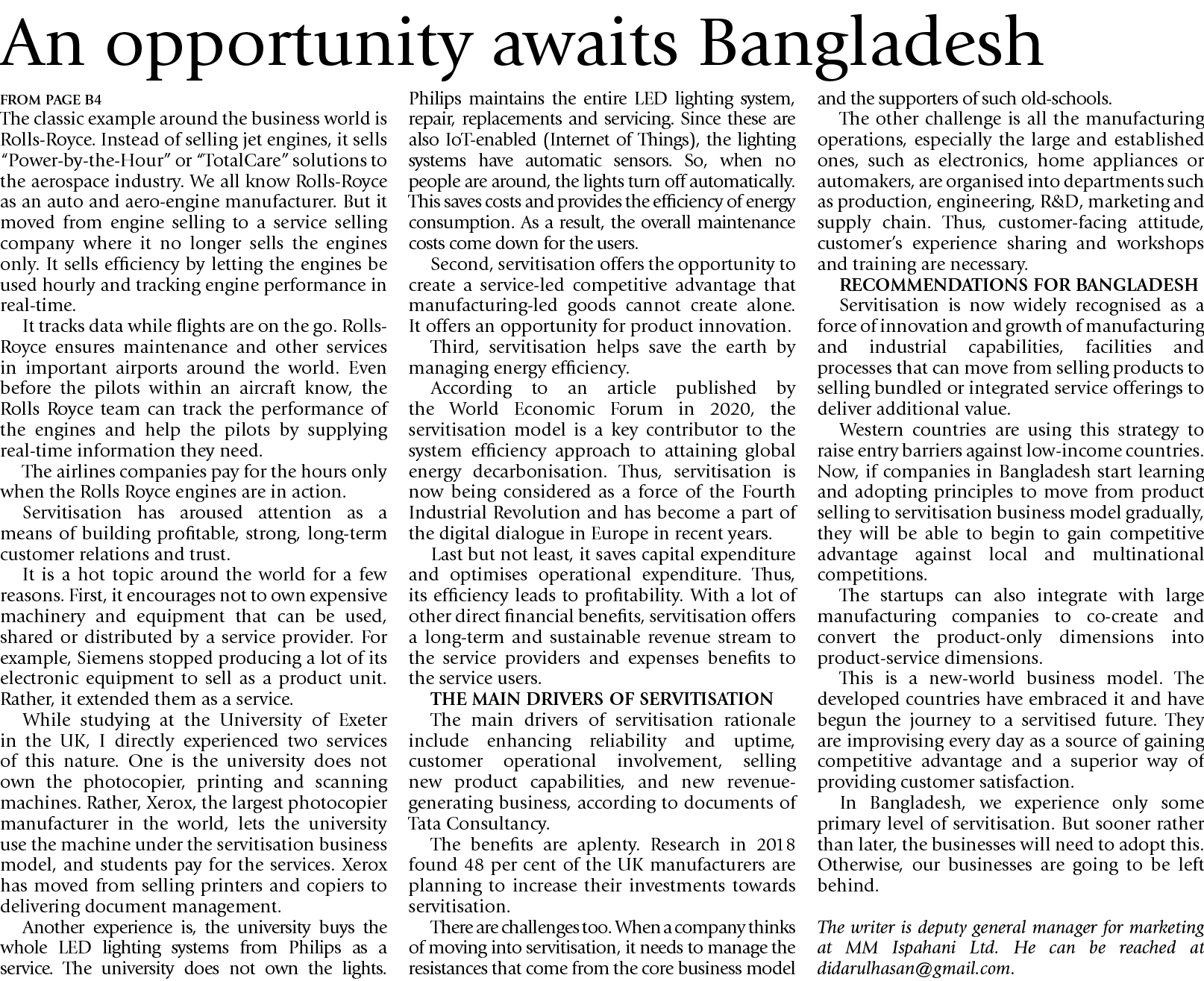 An opportunity awaits Bangladesh

FROM PAGE B4

The classic example around the business world is Rolls-Royce. Instead of selling jet engines, it sells "Power-by-the-Hour" or "TotalCare" solutions to the aerospace industry. We all know Rolls-Royce as an auto and aero-engine manufacturer. But it moved from engine selling to a service selling company where it no longer sells the engines only. It sells efficiency by letting the engines be used hourly and tracking engine performance in real-time.

It tracks data while flights are on the go. Rolls-Royce ensures maintenance and other services in important airports around the world. Even before the pilots within an aircraft know, the Rolls Royce team can track the performance of the engines and help the pilots by supplying real-time information they need.

The airlines companies pay for the hours only when the Rolls Royce engines are in action.

Servitisation has aroused attention as a means of building profitable, strong, long-term customer relations and trust.

It is a hot topic around the world for a few reasons. First, it encourages not to own expensive machinery and equipment that can be used, shared or distributed by a service provider. For example, Siemens stopped producing a lot of its electronic equipment to sell as a product unit. Rather, it extended them as a service.

While studying at the University of Exeter in the UK, I directly experienced two services of this nature. One is the university does not own the photocopier, printing and scanning machines. Rather, Xerox, the largest photocopier manufacturer in the world, lets the university use the machine under the servitisation business model, and students pay for the services. Xerox has moved from selling printers and copiers to delivering document management.

Another experience is, the university buys the whole LED lighting systems from Philips as a service. The university does not own the lights. Philips maintains the entire LED lighting system, repair, replacements and servicing. Since these are also IoT-enabled (Internet of Things), the lighting systems have automatic sensors. So, when no people are around, the lights turn off automatically. This saves costs and provides the efficiency of energy consumption. As a result, the overall maintenance costs come down for the users.

Second, servitisation offers the opportunity to create a service-led competitive advantage that manufacturing-led goods cannot create alone. It offers an opportunity for product innovation.

Third, servitisation helps save the earth by managing energy efficiency.

According to an article published by the World Economic Forum in 2020, the servitisation model is a key contributor to the system efficiency approach to attaining global energy decarbonisation. Thus, servitisation is now being considered as a force of the Fourth Industrial Revolution and has become a part of the digital dialogue in Europe in recent years.

Last but not least, it saves capital expenditure and optimises operational expenditure. Thus, its efficiency leads to profitability. With a lot of other direct financial benefits, servitisation offers a long-term and sustainable revenue stream to the service providers and expenses benefits to the service users.

THE MAIN DRIVERS OF SERVITISATION

The main drivers of servitisation rationale include enhancing reliability and uptime, customer operational involvement, selling new product capabilities, and new revenue-generating business, according to documents of Tata Consultancy.

The benefits are aplenty. Research in 2018 found 48 per cent of the UK manufacturers are planning to increase their investments towards servitisation.

There are challenges too. When a company thinks of moving into servitisation, it needs to manage the resistances that come from the core business model and the supporters of such old-schools.

The other challenge is all the manufacturing operations, especially the large and established ones, such as electronics, home appliances or automakers, are organised into departments such as production, engineering, R&D, marketing and supply chain. Thus, customer-facing attitude, customer's experience sharing and workshops and training are necessary.

RECOMMENDATIONS FOR BANGLADESH

Servitisation is now widely recognised as a force of innovation and growth of manufacturing and industrial capabilities, facilities and processes that can move from selling products to selling bundled or integrated service offerings to deliver additional value.

Western countries are using this strategy to raise entry barriers against low-income countries. Now, if companies in Bangladesh start learning and adopting principles to move from product selling to servitisation business model gradually, they will be able to begin to gain competitive advantage against local and multinational competitions.

The startups can also integrate with large manufacturing companies to co-create and convert the product-only dimensions into product-service dimensions.

This is a new-world business model. The developed countries have embraced it and have begun the journey to a servitised future. They are improvising every day as a source of gaining competitive advantage and a superior way of providing customer satisfaction.

In Bangladesh, we experience only some primary level of servitisation. But sooner rather than later, the businesses will need to adopt this. Otherwise, our businesses are going to be left behind.

The writer is deputy general manager for marketing at MM Ispahani Ltd. He can be reached at didarulhasan@gmail.com.